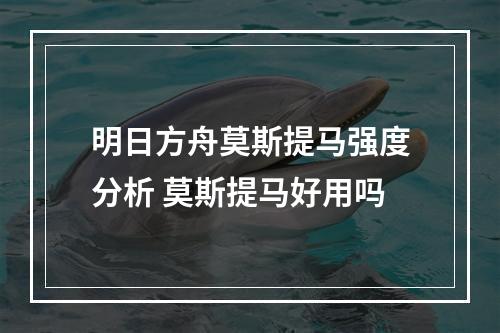 明日方舟莫斯提马强度分析 莫斯提马好用吗